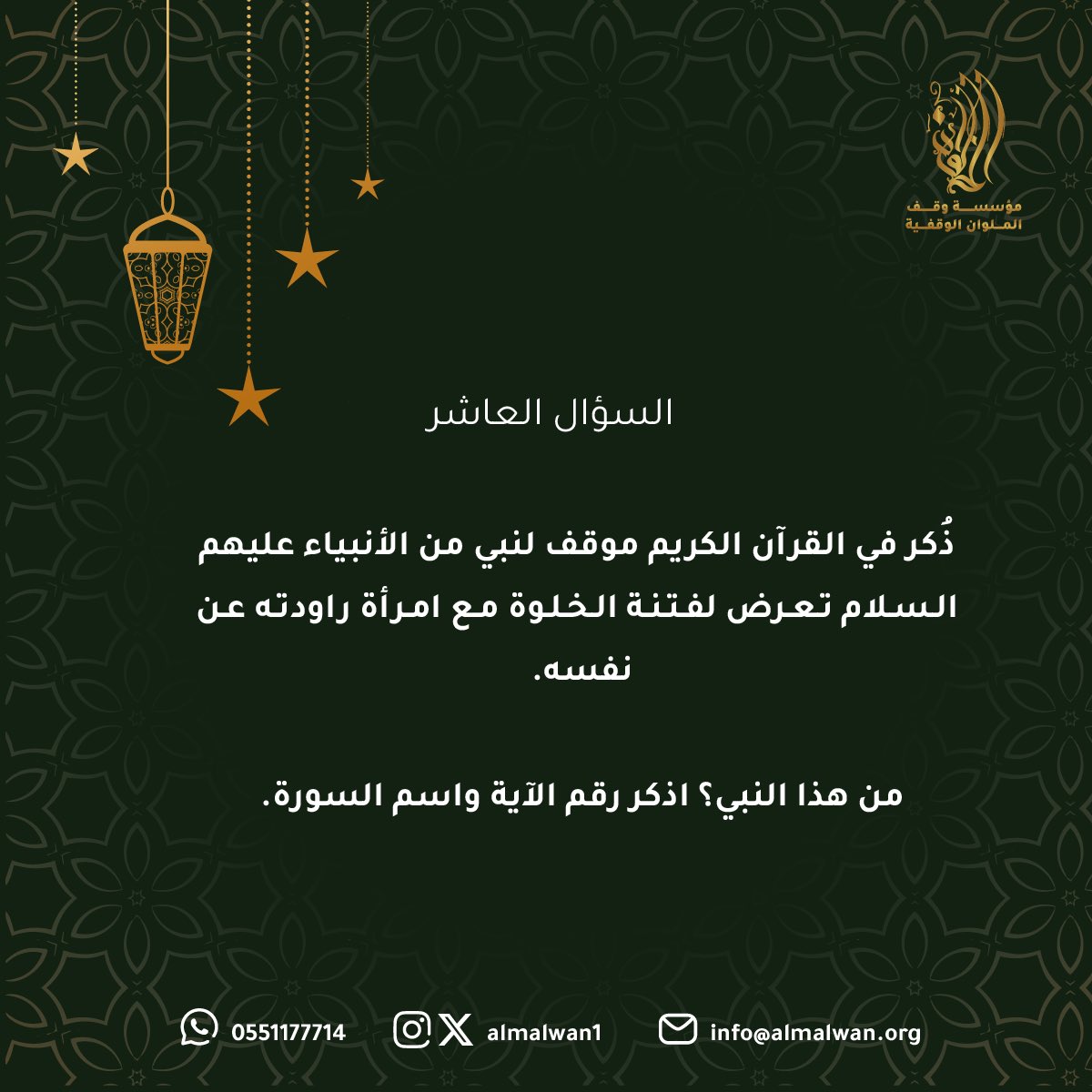 مؤسسة وقف الملوان الوقفية

السؤال العاشر

ذُكر في القرآن الكريم موقف لنبي من الأنبياء عليهم السلام تعرض لفتنة الخلوة مع امرأة راودته عن نفسه.

من هذا النبي؟ اذكر رقم الآية واسم السورة.

0551177714 almalwan1 info@almalwan.org